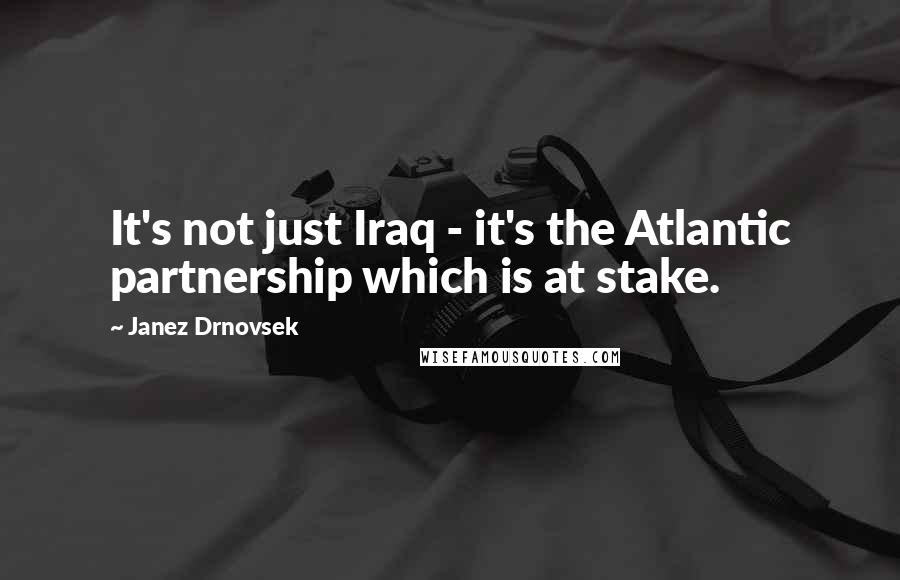 It's not just Iraq - it's the Atlantic partnership which is at stake.

~ Janez Drnovsek

WISEFAMOUSQUOTES.COM